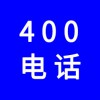 400
电话